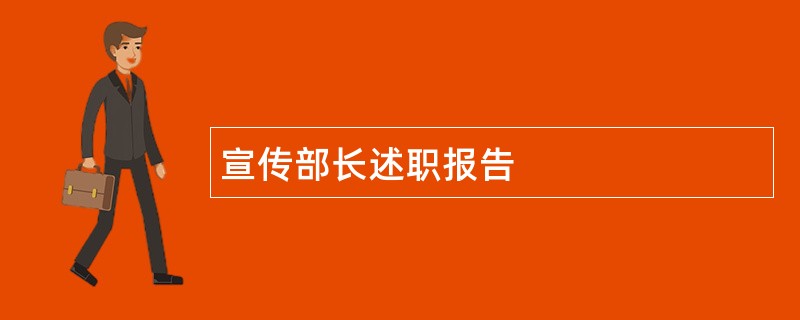 宣传部长述职报告